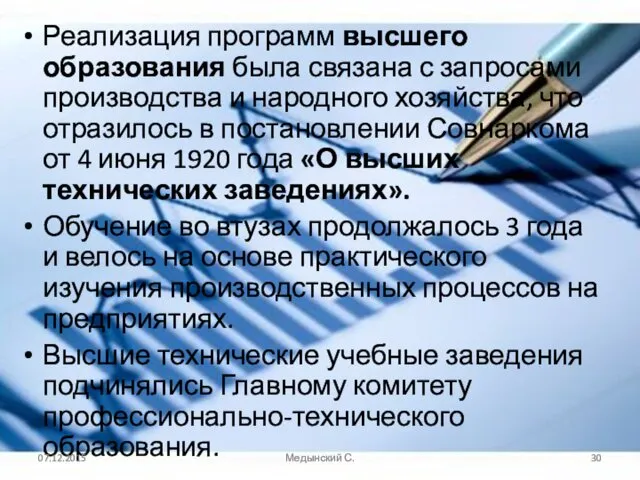 • Реализация программ высшего образования была связана с запросами производства и народного хозяйства, что отразилось в постановлении Совнаркома от 4 июня 1920 года «О высших технических заведениях».

• Обучение во втузах продолжалось 3 года и велось на основе практического изучения производственных процессов на предприятиях.

• Высшие технические учебные заведения подчинялись Главному комитету профессионально-технического образования.

07.12.2015

Медынский С.

30